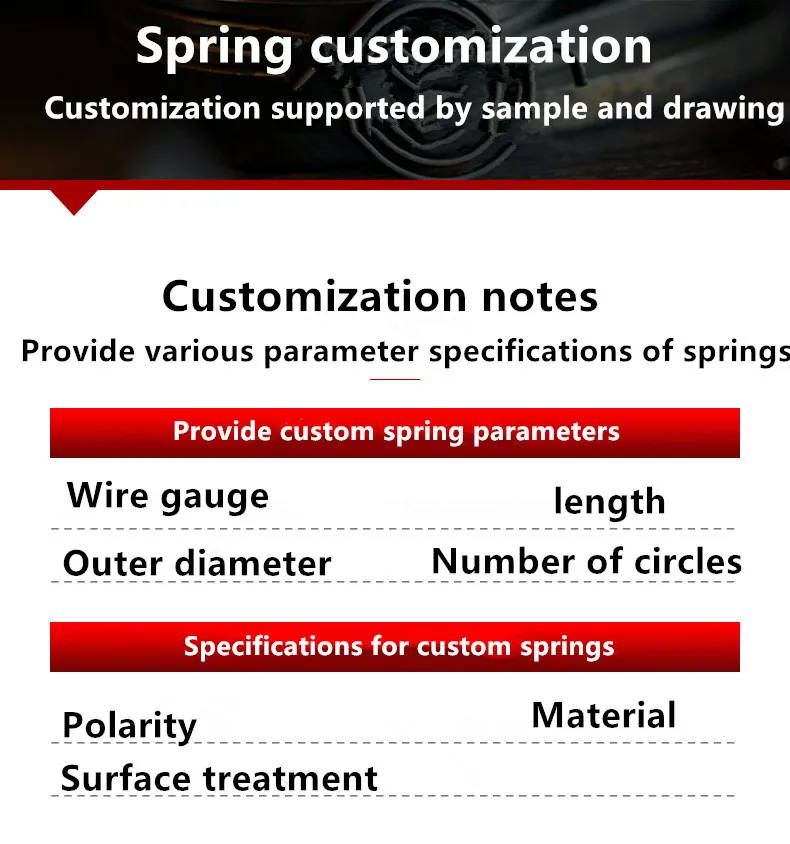 Spring customization
Customization supported by sample and drawing

Customization notes
Provide various parameter specifications of springs

Provide custom spring parameters

Wire gauge
length
Outer diameter
Number of circles

Specifications for custom springs

Polarity
Material
Surface treatment